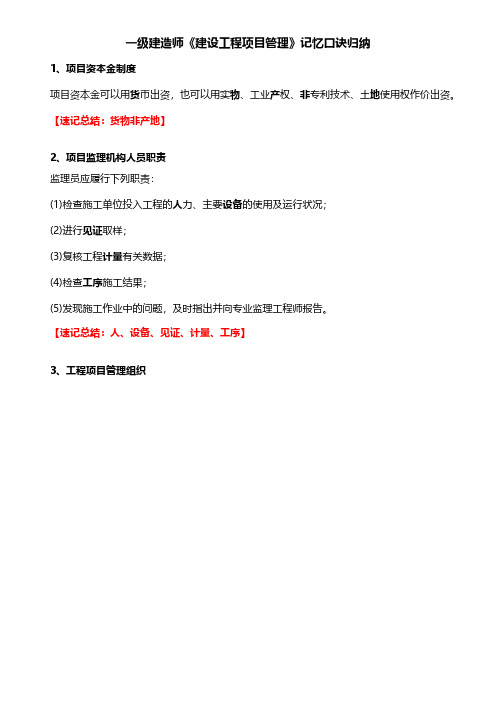 一级建造师《建设工程项目管理》记忆口诀归纳

1、项目资本金制度

项目资本金可以用货币出资，也可以用实物、工业产权、非专利技术、土地使用权作价出资。

【速记总结：货物非产地】

2、项目监理机构人员职责

监理员应履行下列职责：

(1)检查施工单位投入工程的人力、主要设备的使用及运行状况；

(2)进行见证取样；

(3)复核工程计量有关数据；

(4)检查工序施工结果；

(5)发现施工作业中的问题，及时指出并向专业监理工程师报告。

【速记总结：人、设备、见证、计量、工序】

3、工程项目管理组织